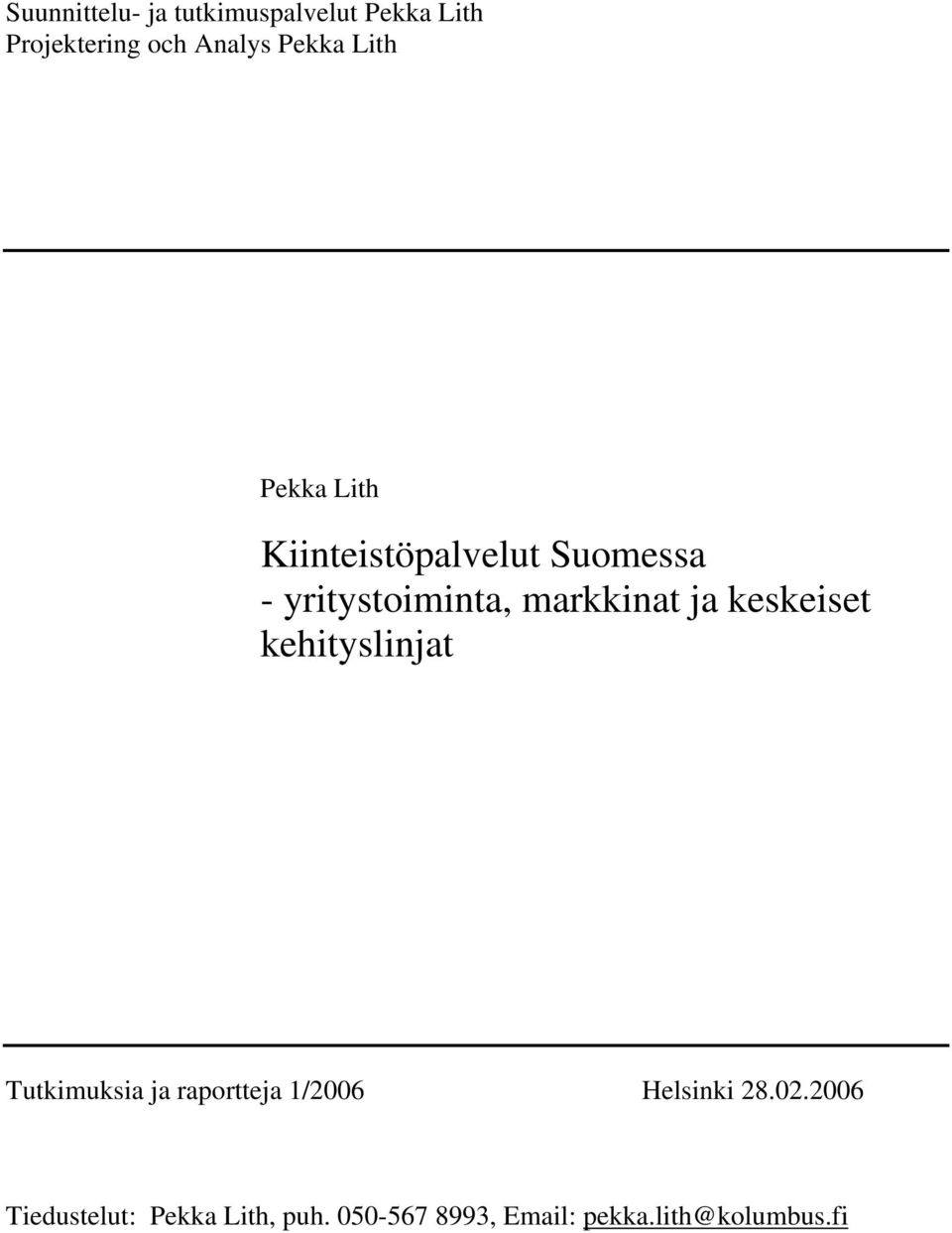 Suunnittelu- ja tutkimuspalvelut Pekka Lith
Projektering och Analys Pekka Lith

Pekka Lith

Kiinteistöpalvelut Suomessa
- yritystoiminta, markkinat ja keskeiset kehityslinjat

Tutkimuksia ja raportteja 1/2006

Helsinki 28.02.2006

Tiedustelut: Pekka Lith, puh. 050-567 8993, Email: pekka.lith@kolumbus.fi